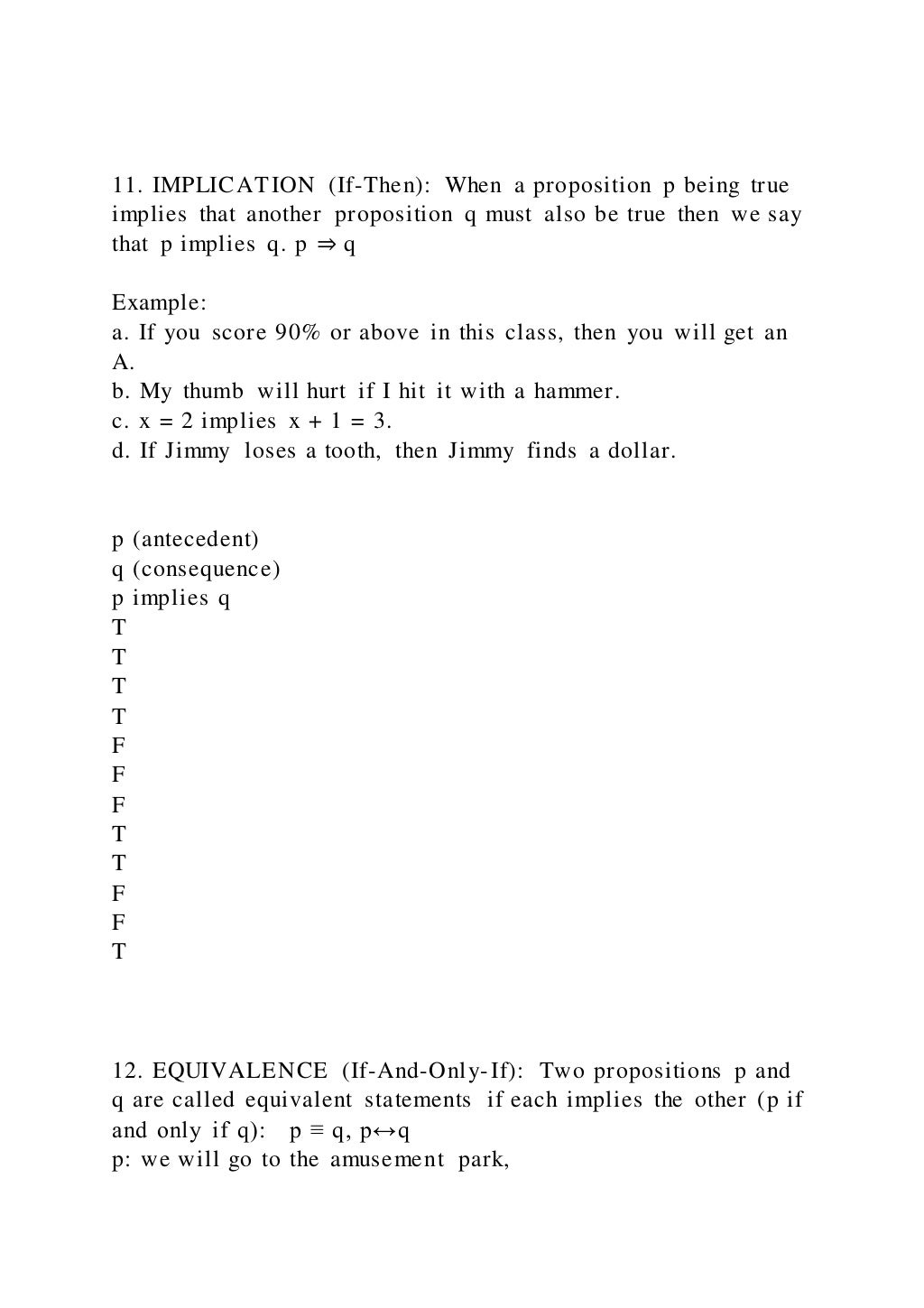 11. IMPLICATION (If-Then): When a proposition p being true implies that another proposition q must also be true then we say that p implies q. p $\Rightarrow$ q

Example:
a. If you score 90% or above in this class, then you will get an A.
b. My thumb will hurt if I hit it with a hammer.
c. x = 2 implies x + 1 = 3.
d. If Jimmy loses a tooth, then Jimmy finds a dollar.

p (antecedent)
q (consequence)
p implies q
T
T
T
T
F
F
F
T
T
F
F
T

12. EQUIVALENCE (If-And-Only-If): Two propositions p and q are called equivalent statements if each implies the other (p if and only if q): p $\equiv$ q, p$\leftrightarrow$q
p: we will go to the amusement park,